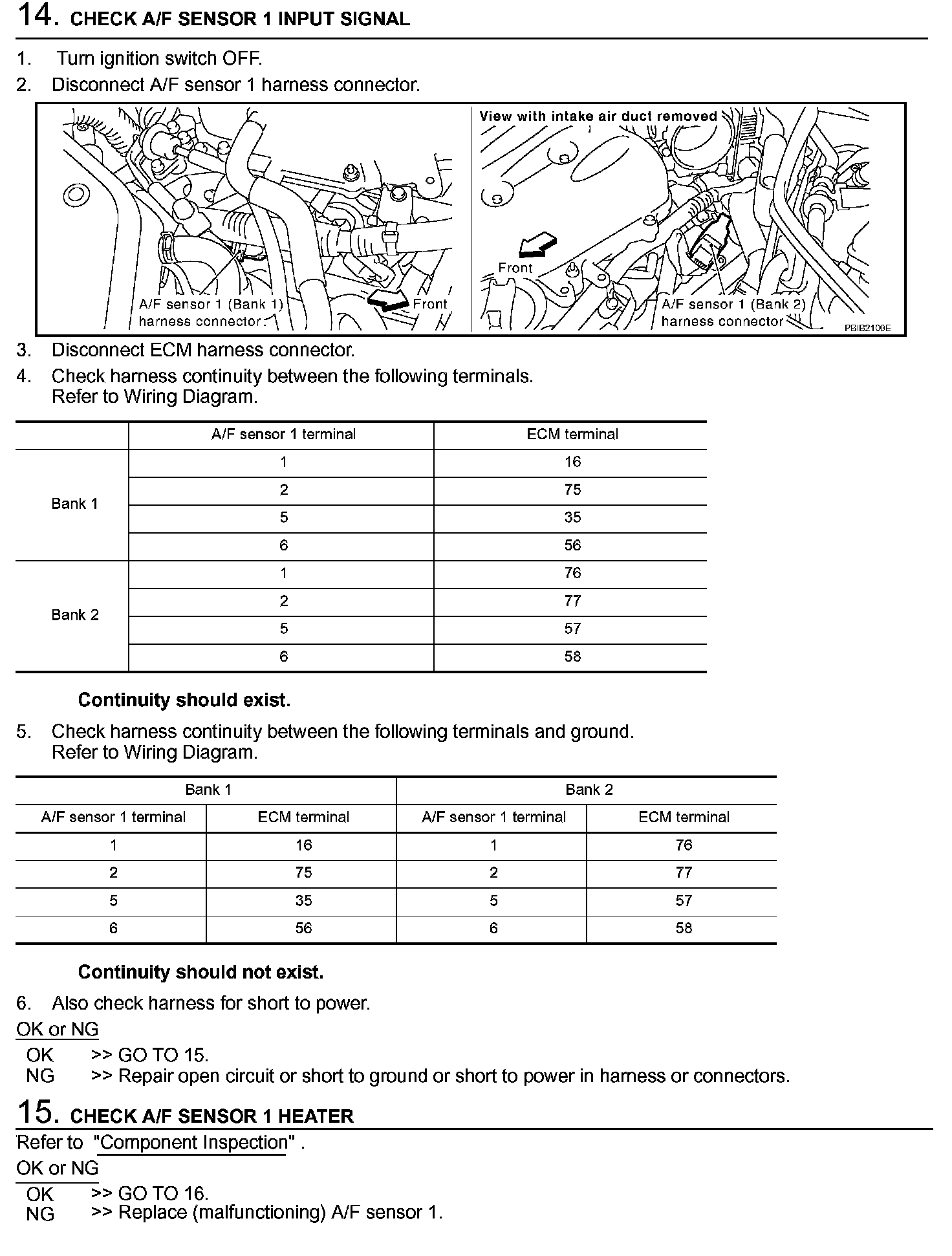 14. CHECK A/F SENSOR 1 INPUT SIGNAL

1. Turn ignition switch OFF.
2. Disconnect A/F sensor 1 harness connector.

A/F sensor 1 (Bank 1) harness connector
Front
View with intake air duct removed
Front
A/F sensor 1 (Bank 2) harness connector
PBIB2100E

3. Disconnect ECM harness connector.
4. Check harness continuity between the following terminals. Refer to Wiring Diagram.

| | A/F sensor 1 terminal | ECM terminal |
|---|---|---|
| Bank 1 | 1 | 16 |
| | 2 | 75 |
| | 5 | 35 |
| | 6 | 56 |
| Bank 2 | 1 | 76 |
| | 2 | 77 |
| | 5 | 57 |
| | 6 | 58 |

Continuity should exist.

5. Check harness continuity between the following terminals and ground. Refer to Wiring Diagram.

| Bank 1 | | Bank 2 | |
|---|---|---|---|
| A/F sensor 1 terminal | ECM terminal | A/F sensor 1 terminal | ECM terminal |
| 1 | 16 | 1 | 76 |
| 2 | 75 | 2 | 77 |
| 5 | 35 | 5 | 57 |
| 6 | 56 | 6 | 58 |

Continuity should not exist.

6. Also check harness for short to power.

OK or NG
OK >> GO TO 15.
NG >> Repair open circuit or short to ground or short to power in harness or connectors.

15. CHECK A/F SENSOR 1 HEATER

Refer to "Component Inspection" .

OK or NG
OK >> GO TO 16.
NG >> Replace (malfunctioning) A/F sensor 1.